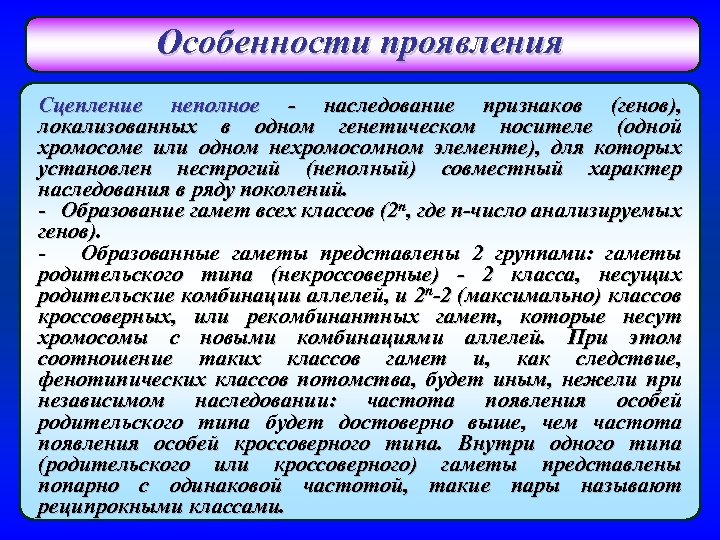 Особенности проявления

Сцепление неполное - наследование признаков (генов), локализованных в одном генетическом носителе (одной хромосоме или одном нехромосомном элементе), для которых установлен нестрогий (неполный) совместный характер наследования в ряду поколений.

- Образование гамет всех классов ($2^n$, где n-число анализируемых генов).

- Образованные гаметы представлены 2 группами: гаметы родительского типа (некроссоверные) - 2 класса, несущих родительские комбинации аллелей, и $2^n$-2 (максимально) классов кроссоверных, или рекомбинантных гамет, которые несут хромосомы с новыми комбинациями аллелей. При этом соотношение таких классов гамет и, как следствие, фенотипических классов потомства, будет иным, нежели при независимом наследовании: частота появления особей родительского типа будет достоверно выше, чем частота появления особей кроссоверного типа. Внутри одного типа (родительского или кроссоверного) гаметы представлены попарно с одинаковой частотой, такие пары называют реципрокными классами.